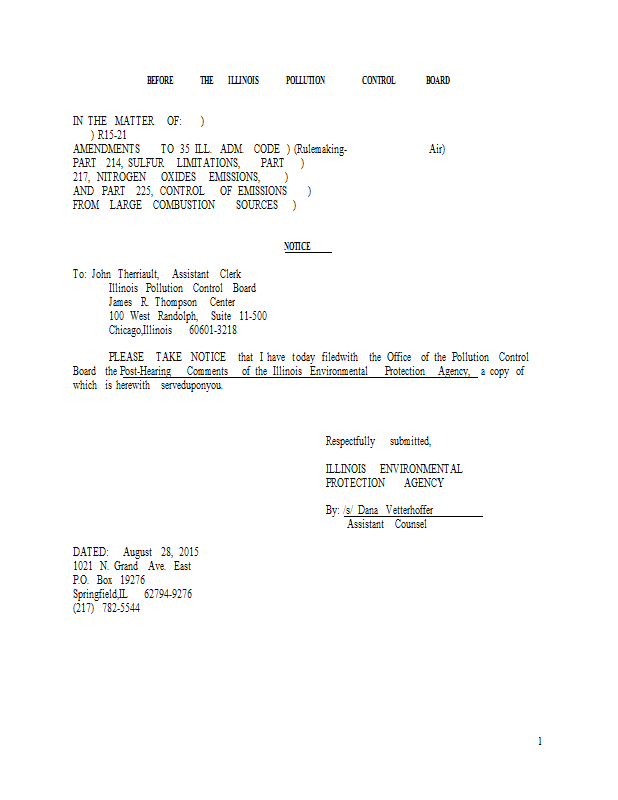 BEFORE THE ILLINOIS POLLUTION CONTROL BOARD

IN THE MATTER OF: )
) R15-21
AMENDMENTS TO 35 ILL. ADM. CODE ) (Rulemaking- Air)
PART 214, SULFUR LIMITATIONS, PART )
217, NITROGEN OXIDES EMISSIONS, )
AND PART 225, CONTROL OF EMISSIONS )
FROM LARGE COMBUSTION SOURCES )

NOTICE

To: John Therriault, Assistant Clerk
Illinois Pollution Control Board
James R. Thompson Center
100 West Randolph, Suite 11-500
Chicago,Illinois 60601-3218

PLEASE TAKE NOTICE that I have today filedwith the Office of the Pollution Control Board the Post-Hearing Comments of the Illinois Environmental Protection Agency, a copy of which is herewith serveduponyou.

Respectfully submitted,

ILLINOIS ENVIRONMENTAL
PROTECTION AGENCY

By: /s/ Dana Vetterhoffer
Assistant Counsel

DATED: August 28, 2015
1021 N. Grand Ave. East
P.O. Box 19276
Springfield,IL 62794-9276
(217) 782-5544

1